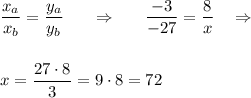 $\frac{x_a}{x_b} = \frac{y_a}{y_b} \quad \Rightarrow \quad \frac{-3}{-27} = \frac{8}{x} \quad \Rightarrow$

$x = \frac{27 \cdot 8}{3} = 9 \cdot 8 = 72$